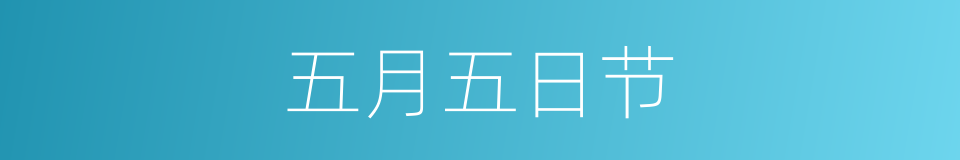 五月五日节